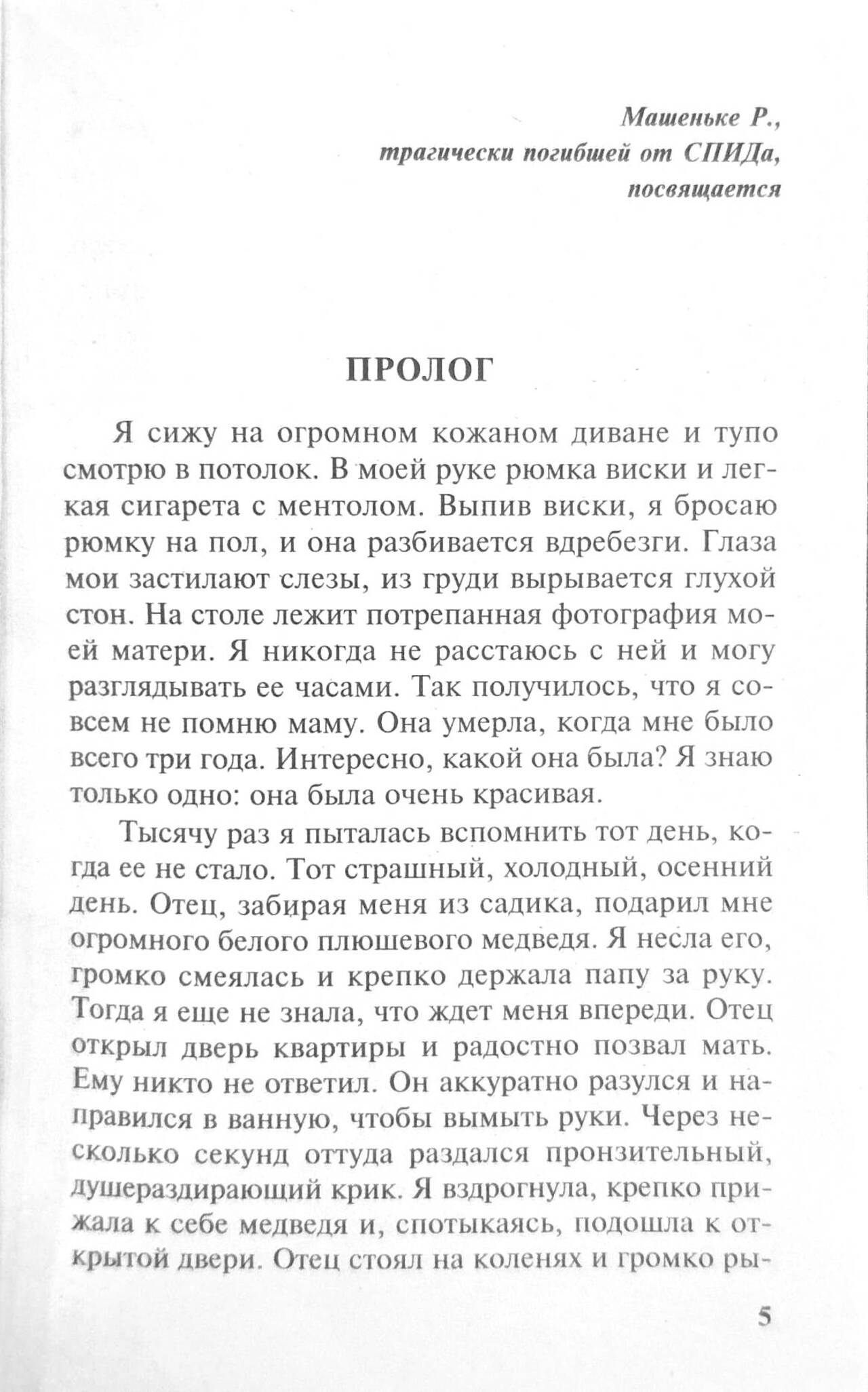 Машеньке Р.,
трагически погибшей от СПИДа,
посвящается

ПРОЛОГ

Я сижу на огромном кожаном диване и тупо смотрю в потолок. В моей руке рюмка виски и легкая сигарета с ментолом. Выпив виски, я бросаю рюмку на пол, и она разбивается вдребезги. Глаза мои застилают слезы, из груди вырывается глухой стон. На столе лежит потрепанная фотография моей матери. Я никогда не расстаюсь с ней и могу разглядывать ее часами. Так получилось, что я совсем не помню маму. Она умерла, когда мне было всего три года. Интересно, какой она была? Я знаю только одно: она была очень красивая.

Тысячу раз я пыталась вспомнить тот день, когда ее не стало. Тот страшный, холодный, осенний день. Отец, забирая меня из садика, подарил мне огромного белого плюшевого медведя. Я несла его, громко смеялась и крепко держала папу за руку. Тогда я еще не знала, что ждет меня впереди. Отец открыл дверь квартиры и радостно позвал мать. Ему никто не ответил. Он аккуратно разулся и направился в ванную, чтобы вымыть руки. Через несколько секунд оттуда раздался пронзительный, душераздирающий крик. Я вздрогнула, крепко прижала к себе медведя и, спотыкаясь, подошла к открытой двери. Отец стоял на коленях и громко ры-

5